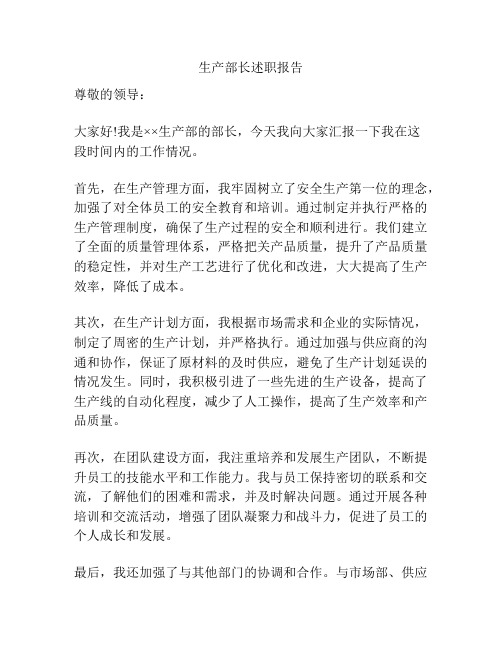 生产部长述职报告

尊敬的领导：

大家好!我是××生产部的部长，今天我向大家汇报一下我在这段时间内的工作情况。

首先，在生产管理方面，我牢固树立了安全生产第一位的理念，加强了对全体员工的安全教育和培训。通过制定并执行严格的生产管理制度，确保了生产过程的安全和顺利进行。我们建立了全面的质量管理体系，严格把关产品质量，提升了产品质量的稳定性，并对生产工艺进行了优化和改进，大大提高了生产效率，降低了成本。

其次，在生产计划方面，我根据市场需求和企业的实际情况，制定了周密的生产计划，并严格执行。通过加强与供应商的沟通和协作，保证了原材料的及时供应，避免了生产计划延误的情况发生。同时，我积极引进了一些先进的生产设备，提高了生产线的自动化程度，减少了人工操作，提高了生产效率和产品质量。

再次，在团队建设方面，我注重培养和发展生产团队，不断提升员工的技能水平和工作能力。我与员工保持密切的联系和交流，了解他们的困难和需求，并及时解决问题。通过开展各种培训和交流活动，增强了团队凝聚力和战斗力，促进了员工的个人成长和发展。

最后，我还加强了与其他部门的协调和合作。与市场部、供应